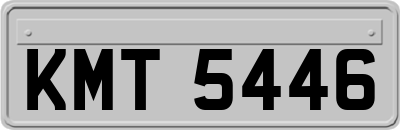 KMT 5446